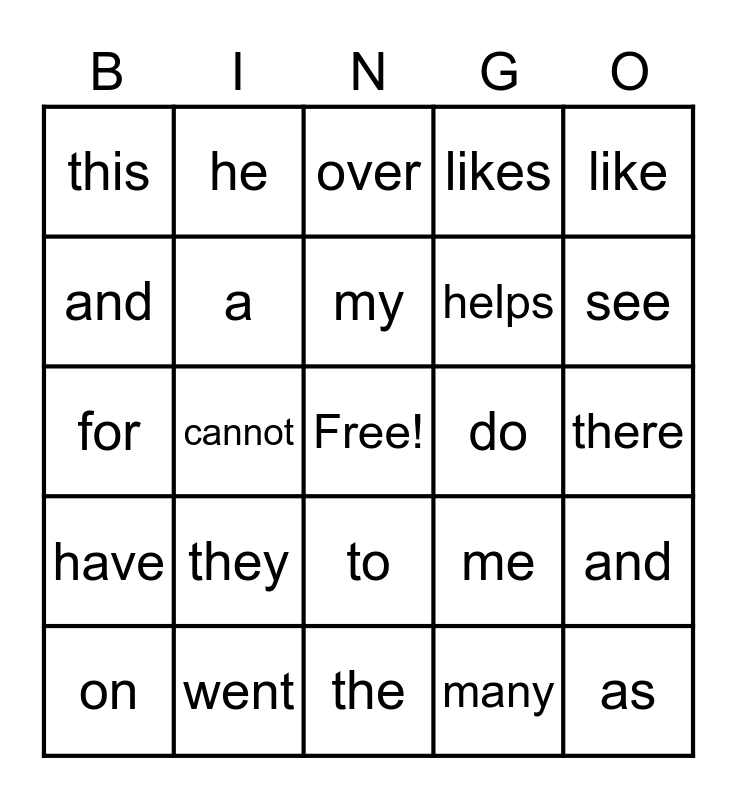 | B | I | N | G | O |
|---|---|---|---|---|
| this | he | over | likes | like |
| and | a | my | helps | see |
| for | cannot | Free! | do | there |
| have | they | to | me | and |
| on | went | the | many | as |